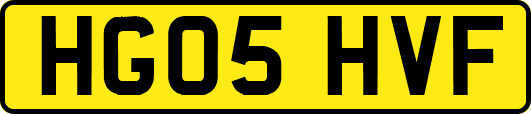 HG05 HVF